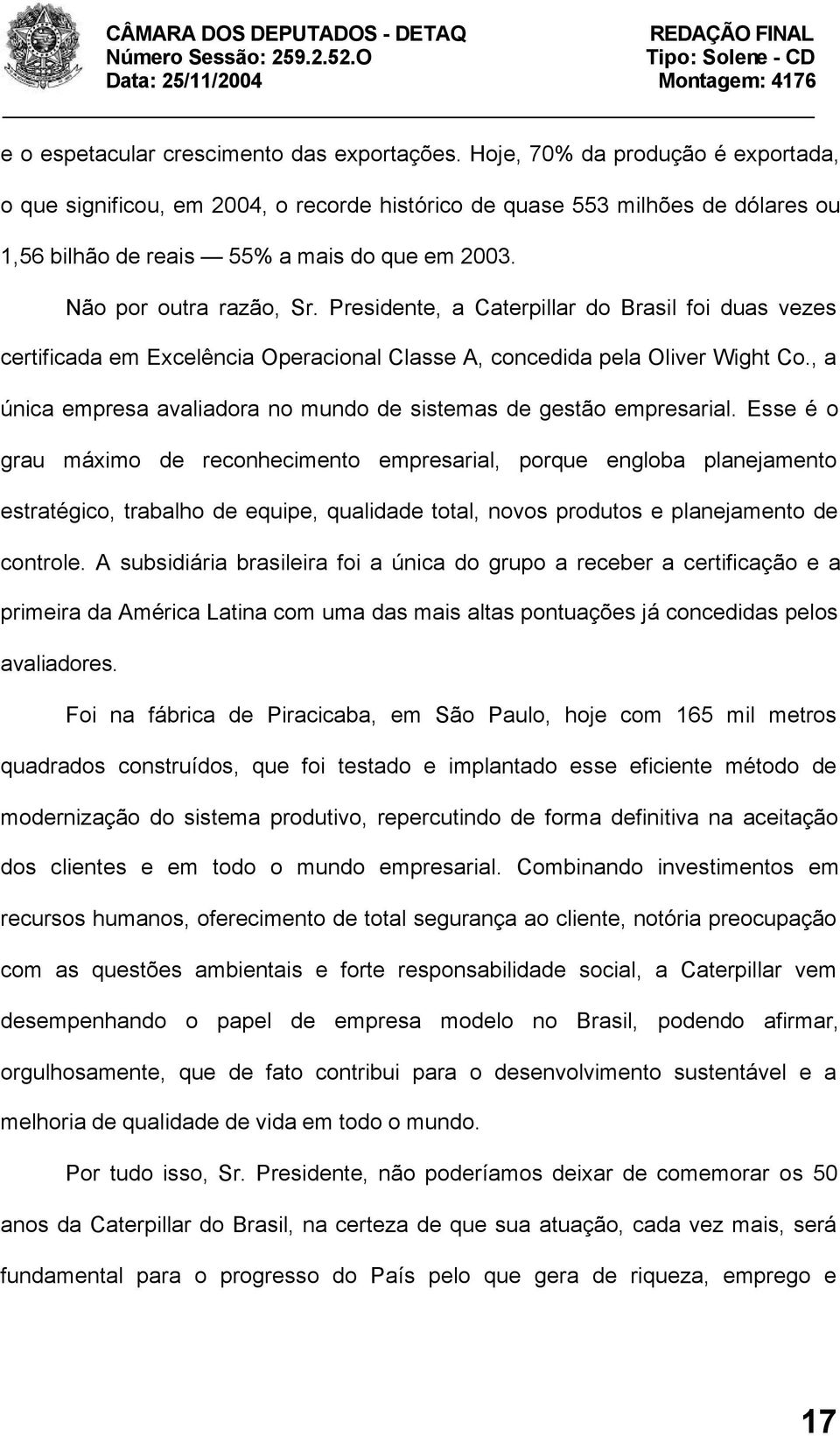 CÂMARA DOS DEPUTADOS - DETAQ
Número Sessão: 259.2.52.O
Data: 25/11/2004

REDAÇÃO FINAL
Tipo: Solene - CD
Montagem: 4176

e o espetacular crescimento das exportações. Hoje, 70% da produção é exportada, o que significou, em 2004, o recorde histórico de quase 553 milhões de dólares ou 1,56 bilhão de reais — 55% a mais do que em 2003.

Não por outra razão, Sr. Presidente, a Caterpillar do Brasil foi duas vezes certificada em Excelência Operacional Classe A, concedida pela Oliver Wight Co., a única empresa avaliadora no mundo de sistemas de gestão empresarial. Esse é o grau máximo de reconhecimento empresarial, porque engloba planejamento estratégico, trabalho de equipe, qualidade total, novos produtos e planejamento de controle. A subsidiária brasileira foi a única do grupo a receber a certificação e a primeira da América Latina com uma das mais altas pontuações já concedidas pelos avaliadores.

Foi na fábrica de Piracicaba, em São Paulo, hoje com 165 mil metros quadrados construídos, que foi testado e implantado esse eficiente método de modernização do sistema produtivo, repercutindo de forma definitiva na aceitação dos clientes e em todo o mundo empresarial. Combinando investimentos em recursos humanos, oferecimento de total segurança ao cliente, notória preocupação com as questões ambientais e forte responsabilidade social, a Caterpillar vem desempenhando o papel de empresa modelo no Brasil, podendo afirmar, orgulhosamente, que de fato contribui para o desenvolvimento sustentável e a melhoria de qualidade de vida em todo o mundo.

Por tudo isso, Sr. Presidente, não poderíamos deixar de comemorar os 50 anos da Caterpillar do Brasil, na certeza de que sua atuação, cada vez mais, será fundamental para o progresso do País pelo que gera de riqueza, emprego e

17